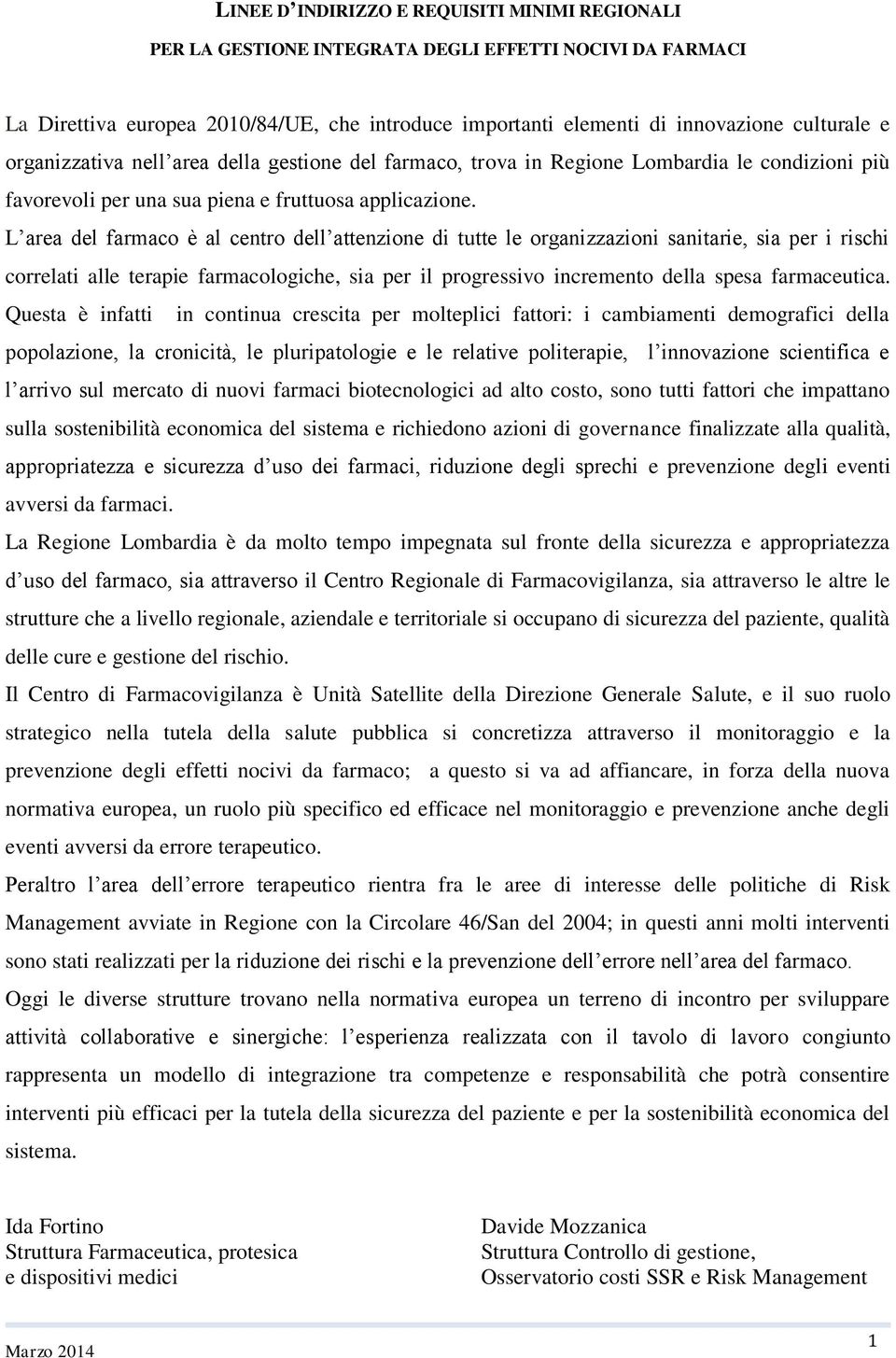 LINEE D'INDIRIZZO E REQUISITI MINIMI REGIONALI

PER LA GESTIONE INTEGRATA DEGLI EFFETTI NOCIVI DA FARMACI

La Direttiva europea 2010/84/UE, che introduce importanti elementi di innovazione culturale e organizzativa nell'area della gestione del farmaco, trova in Regione Lombardia le condizioni più favorevoli per una sua piena e fruttuosa applicazione.

L'area del farmaco è al centro dell'attenzione di tutte le organizzazioni sanitarie, sia per i rischi correlati alle terapie farmacologiche, sia per il progressivo incremento della spesa farmaceutica. Questa è infatti in continua crescita per molteplici fattori: i cambiamenti demografici della popolazione, la cronicità, le pluripatologie e le relative politerapie, l'innovazione scientifica e l'arrivo sul mercato di nuovi farmaci biotecnologici ad alto costo, sono tutti fattori che impattano sulla sostenibilità economica del sistema e richiedono azioni di governance finalizzate alla qualità, appropriatezza e sicurezza d'uso dei farmaci, riduzione degli sprechi e prevenzione degli eventi avversi da farmaci.

La Regione Lombardia è da molto tempo impegnata sul fronte della sicurezza e appropriatezza d'uso del farmaco, sia attraverso il Centro Regionale di Farmacovigilanza, sia attraverso le altre le strutture che a livello regionale, aziendale e territoriale si occupano di sicurezza del paziente, qualità delle cure e gestione del rischio.

Il Centro di Farmacovigilanza è Unità Satellite della Direzione Generale Salute, e il suo ruolo strategico nella tutela della salute pubblica si concretizza attraverso il monitoraggio e la prevenzione degli effetti nocivi da farmaco; a questo si va ad affiancare, in forza della nuova normativa europea, un ruolo più specifico ed efficace nel monitoraggio e prevenzione anche degli eventi avversi da errore terapeutico.

Peraltro l'area dell'errore terapeutico rientra fra le aree di interesse delle politiche di Risk Management avviate in Regione con la Circolare 46/San del 2004; in questi anni molti interventi sono stati realizzati per la riduzione dei rischi e la prevenzione dell'errore nell'area del farmaco.

Oggi le diverse strutture trovano nella normativa europea un terreno di incontro per sviluppare attività collaborative e sinergiche: l'esperienza realizzata con il tavolo di lavoro congiunto rappresenta un modello di integrazione tra competenze e responsabilità che potrà consentire interventi più efficaci per la tutela della sicurezza del paziente e per la sostenibilità economica del sistema.

Ida Fortino
Struttura Farmaceutica, protesica
e dispositivi medici

Davide Mozzanica
Struttura Controllo di gestione,
Osservatorio costi SSR e Risk Management

Marzo 2014

1